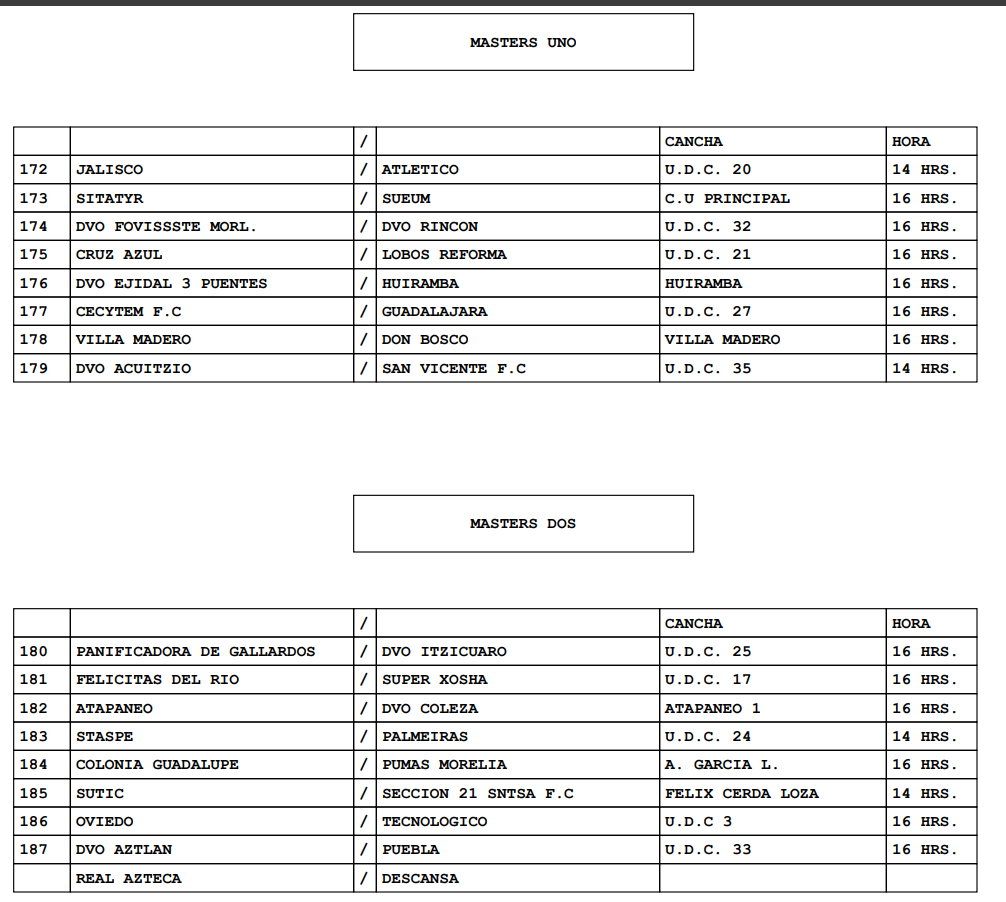 MASTERS UNO

| | | / | | CANCHA | HORA |
|---|---|---|---|---|---|
| 172 | JALISCO | / | ATLETICO | U.D.C. 20 | 14 HRS. |
| 173 | SITATYR | / | SUEUM | C.U PRINCIPAL | 16 HRS. |
| 174 | DVO FOVISSSTE MORL. | / | DVO RINCON | U.D.C. 32 | 16 HRS. |
| 175 | CRUZ AZUL | / | LOBOS REFORMA | U.D.C. 21 | 16 HRS. |
| 176 | DVO EJIDAL 3 PUENTES | / | HUIRAMBA | HUIRAMBA | 16 HRS. |
| 177 | CECYTEM F.C | / | GUADALAJARA | U.D.C. 27 | 16 HRS. |
| 178 | VILLA MADERO | / | DON BOSCO | VILLA MADERO | 16 HRS. |
| 179 | DVO ACUITZIO | / | SAN VICENTE F.C | U.D.C. 35 | 14 HRS. |

MASTERS DOS

| | | / | | CANCHA | HORA |
|---|---|---|---|---|---|
| 180 | PANIFICADORA DE GALLARDOS | / | DVO ITZICUARO | U.D.C. 25 | 16 HRS. |
| 181 | FELICITAS DEL RIO | / | SUPER XOSHA | U.D.C. 17 | 16 HRS. |
| 182 | ATAPANEO | / | DVO COLEZA | ATAPANEO 1 | 16 HRS. |
| 183 | STASPE | / | PALMEIRAS | U.D.C. 24 | 14 HRS. |
| 184 | COLONIA GUADALUPE | / | PUMAS MORELIA | A. GARCIA L. | 16 HRS. |
| 185 | SUTIC | / | SECCION 21 SNTSA F.C | FELIX CERDA LOZA | 14 HRS. |
| 186 | OVIEDO | / | TECNOLOGICO | U.D.C 3 | 16 HRS. |
| 187 | DVO AZTLAN | / | PUEBLA | U.D.C. 33 | 16 HRS. |
| | REAL AZTECA | / | DESCANSA | | |